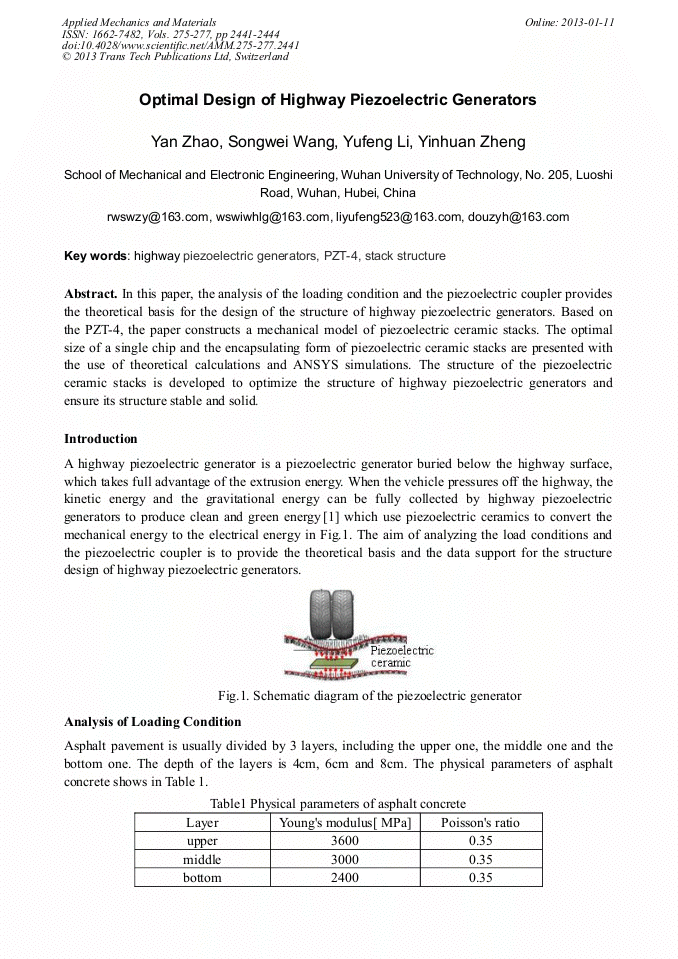 Applied Mechanics and Materials
ISSN: 1662-7482, Vols. 275-277, pp 2441-2444
doi:10.4028/www.scientific.net/AMM.275-277.2441
© 2013 Trans Tech Publications Ltd, Switzerland

Online: 2013-01-11

Optimal Design of Highway Piezoelectric Generators

Yan Zhao, Songwei Wang, Yufeng Li, Yinhuan Zheng

School of Mechanical and Electronic Engineering, Wuhan University of Technology, No. 205, Luoshi Road, Wuhan, Hubei, China

rwswzy@163.com, wswiwhlg@163.com, liyufeng523@163.com, douzyh@163.com

Key words: highway piezoelectric generators, PZT-4, stack structure

Abstract. In this paper, the analysis of the loading condition and the piezoelectric coupler provides the theoretical basis for the design of the structure of highway piezoelectric generators. Based on the PZT-4, the paper constructs a mechanical model of piezoelectric ceramic stacks. The optimal size of a single chip and the encapsulating form of piezoelectric ceramic stacks are presented with the use of theoretical calculations and ANSYS simulations. The structure of the piezoelectric ceramic stacks is developed to optimize the structure of highway piezoelectric generators and ensure its structure stable and solid.

Introduction

A highway piezoelectric generator is a piezoelectric generator buried below the highway surface, which takes full advantage of the extrusion energy. When the vehicle pressures off the highway, the kinetic energy and the gravitational energy can be fully collected by highway piezoelectric generators to produce clean and green energy [1] which use piezoelectric ceramics to convert the mechanical energy to the electrical energy in Fig.1. The aim of analyzing the load conditions and the piezoelectric coupler is to provide the theoretical basis and the data support for the structure design of highway piezoelectric generators.

Piezoelectric ceramic

Fig.1. Schematic diagram of the piezoelectric generator

Analysis of Loading Condition

Asphalt pavement is usually divided by 3 layers, including the upper one, the middle one and the bottom one. The depth of the layers is 4cm, 6cm and 8cm. The physical parameters of asphalt concrete shows in Table 1.

Table1 Physical parameters of asphalt concrete

| Layer | Young's modulus[ MPa] | Poisson's ratio |
|---|---|---|
| upper | 3600 | 0.35 |
| middle | 3000 | 0.35 |
| bottom | 2400 | 0.35 |